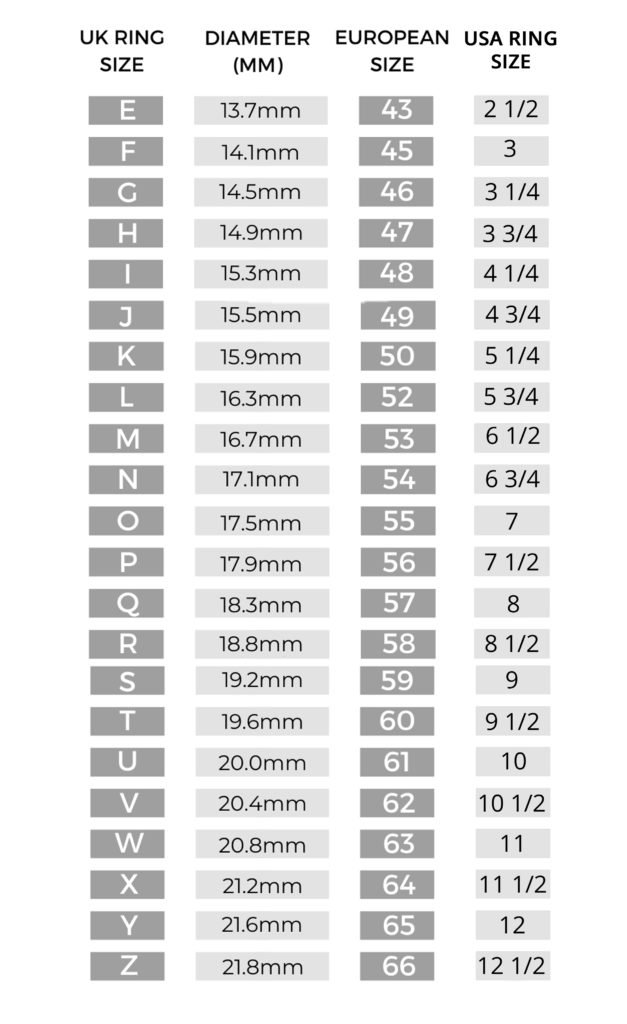 | UK RING SIZE | DIAMETER (MM) | EUROPEAN SIZE | USA RING SIZE |
|---|---|---|---|
| E | 13.7mm | 43 | 2 1/2 |
| F | 14.1mm | 45 | 3 |
| G | 14.5mm | 46 | 3 1/4 |
| H | 14.9mm | 47 | 3 3/4 |
| I | 15.3mm | 48 | 4 1/4 |
| J | 15.5mm | 49 | 4 3/4 |
| K | 15.9mm | 50 | 5 1/4 |
| L | 16.3mm | 52 | 5 3/4 |
| M | 16.7mm | 53 | 6 1/2 |
| N | 17.1mm | 54 | 6 3/4 |
| O | 17.5mm | 55 | 7 |
| P | 17.9mm | 56 | 7 1/2 |
| Q | 18.3mm | 57 | 8 |
| R | 18.8mm | 58 | 8 1/2 |
| S | 19.2mm | 59 | 9 |
| T | 19.6mm | 60 | 9 1/2 |
| U | 20.0mm | 61 | 10 |
| V | 20.4mm | 62 | 10 1/2 |
| W | 20.8mm | 63 | 11 |
| X | 21.2mm | 64 | 11 1/2 |
| Y | 21.6mm | 65 | 12 |
| Z | 21.8mm | 66 | 12 1/2 |